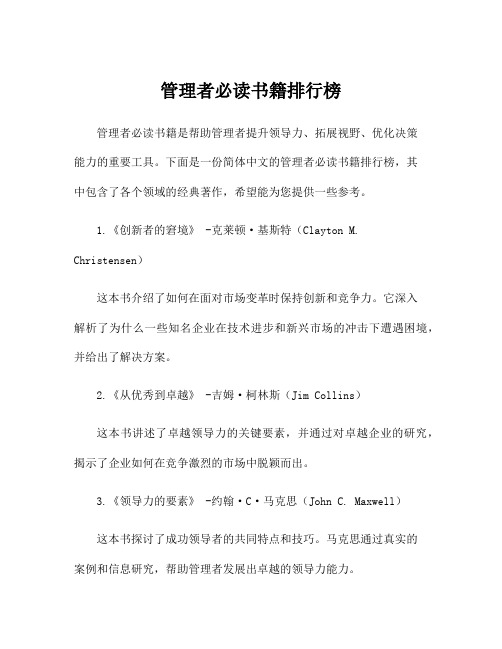 管理者必读书籍排行榜

管理者必读书籍是帮助管理者提升领导力、拓展视野、优化决策能力的重要工具。下面是一份简体中文的管理者必读书籍排行榜，其中包含了各个领域的经典著作，希望能为您提供一些参考。

1.《创新者的窘境》 -克莱顿·基斯特（Clayton M. Christensen）

这本书介绍了如何在面对市场变革时保持创新和竞争力。它深入解析了为什么一些知名企业在技术进步和新兴市场的冲击下遭遇困境，并给出了解决方案。

2.《从优秀到卓越》 -吉姆·柯林斯（Jim Collins）

这本书讲述了卓越领导力的关键要素，并通过对卓越企业的研究，揭示了企业如何在竞争激烈的市场中脱颖而出。

3.《领导力的要素》 -约翰·C·马克思（John C. Maxwell）

这本书探讨了成功领导者的共同特点和技巧。马克思通过真实的案例和信息研究，帮助管理者发展出卓越的领导力能力。